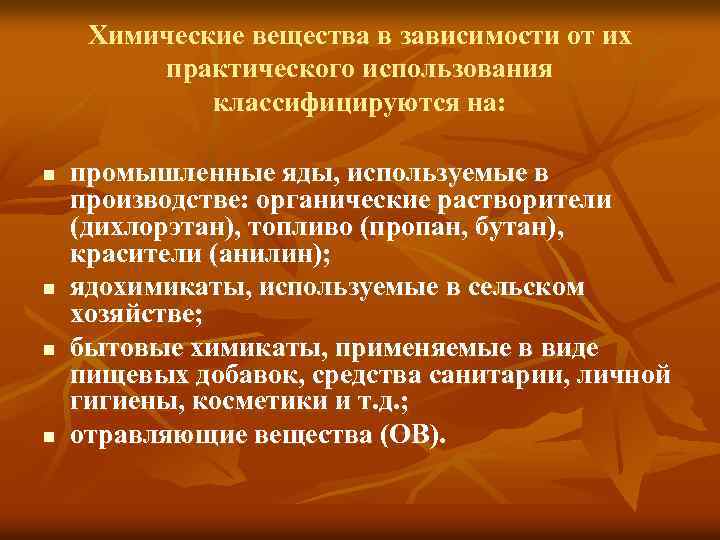 Химические вещества в зависимости от их практического использования классифицируются на:

- промышленные яды, используемые в производстве: органические растворители (дихлорэтан), топливо (пропан, бутан), красители (анилин);
- ядохимикаты, используемые в сельском хозяйстве;
- бытовые химикаты, применяемые в виде пищевых добавок, средства санитарии, личной гигиены, косметики и т.д.;
- отравляющие вещества (ОВ).